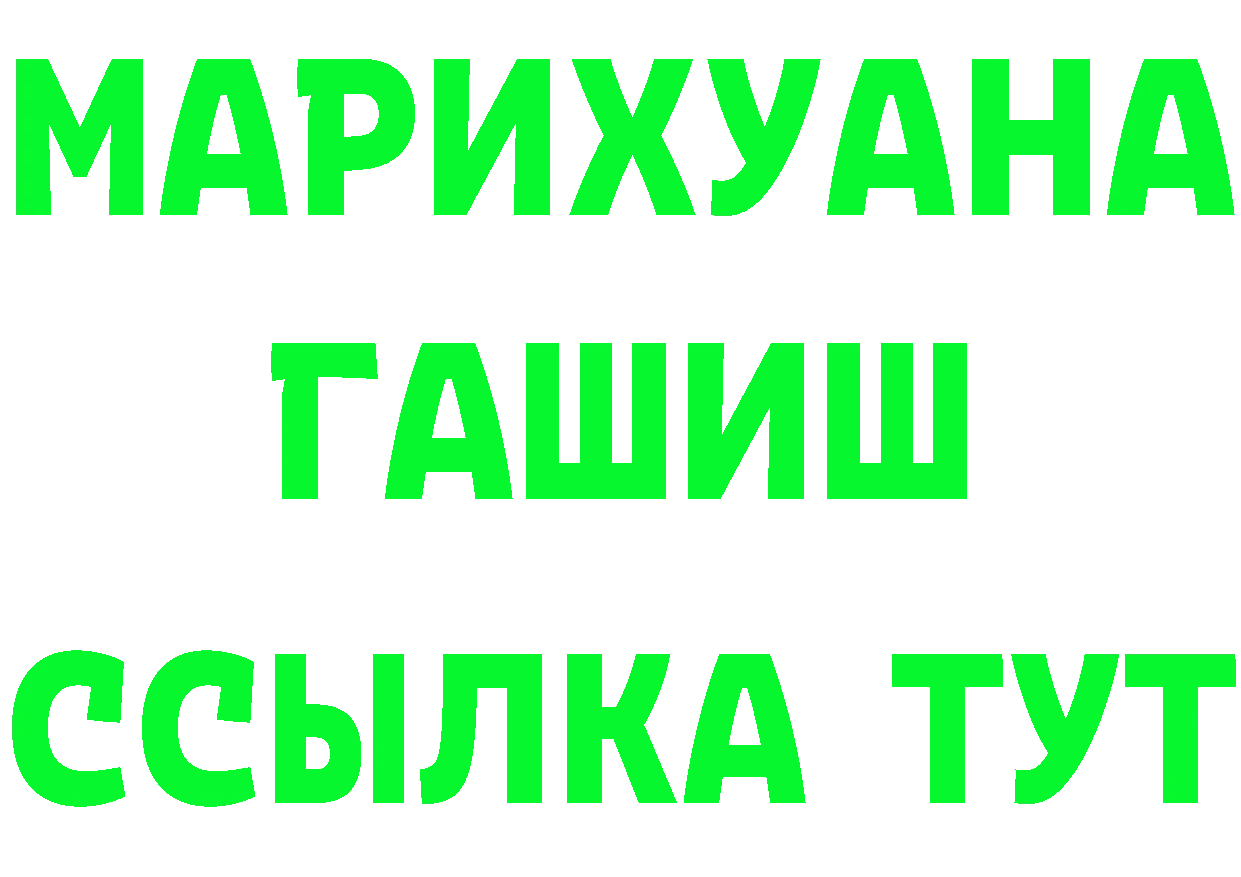 МАРИХУАНА
ГАШИШ
ССЫЛКА ТУТ